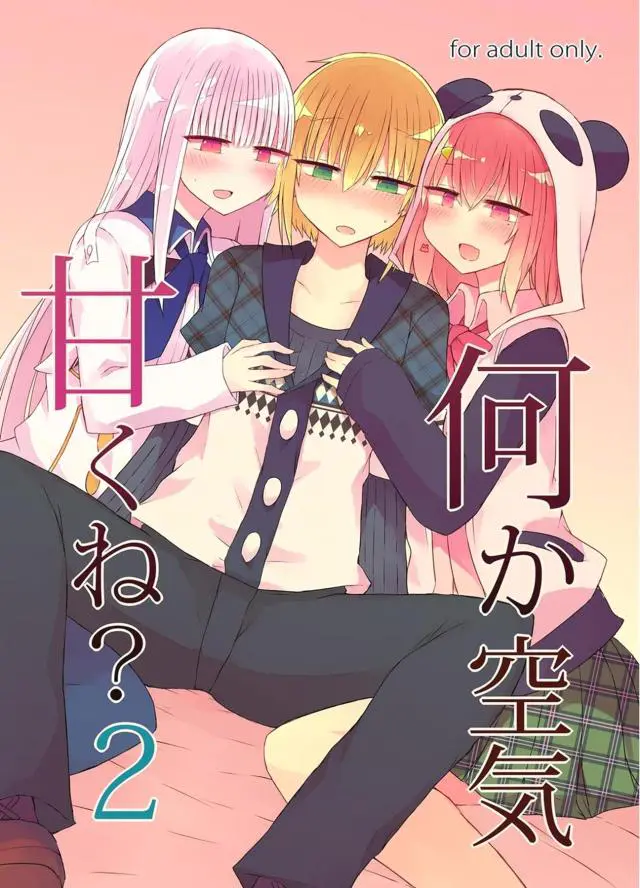 for adult only.

何か空気甘くね?2